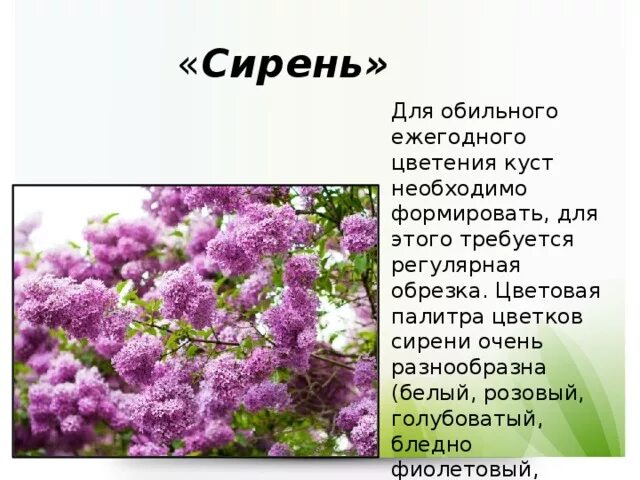 «Сирень»

Для обильного ежегодного цветения куст необходимо формировать, для этого требуется регулярная обрезка. Цветовая палитра цветков сирени очень разнообразна (белый, розовый, голубоватый, бледно фиолетовый,